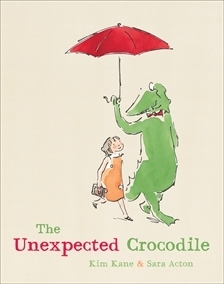 The Unexpected Crocodile

Kim Kane & Sara Acton